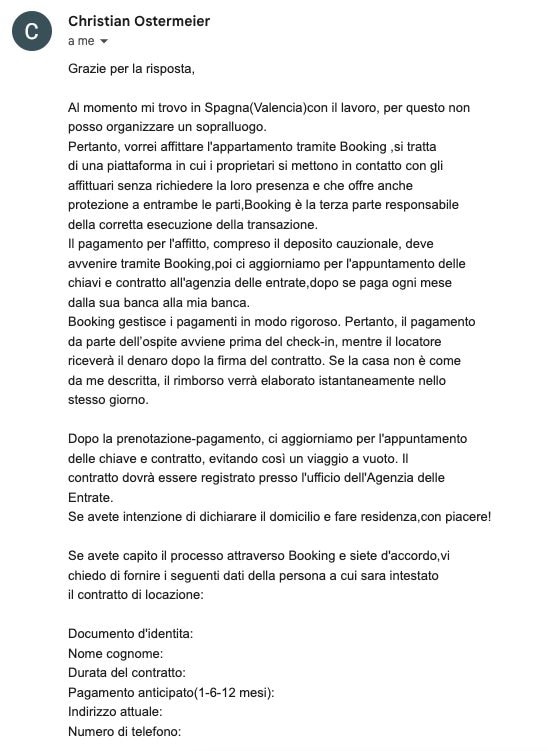 C

Christian Ostermeier
a me

Grazie per la risposta,

Al momento mi trovo in Spagna(Valencia)con il lavoro, per questo non posso organizzare un sopralluogo.
Pertanto, vorrei affittare l'appartamento tramite Booking ,si tratta di una piattaforma in cui i proprietari si mettono in contatto con gli affittuari senza richiedere la loro presenza e che offre anche protezione a entrambe le parti,Booking è la terza parte responsabile della corretta esecuzione della transazione.
Il pagamento per l'affitto, compreso il deposito cauzionale, deve avvenire tramite Booking,poi ci aggiorniamo per l'appuntamento delle chiavi e contratto all'agenzia delle entrate,dopo se paga ogni mese dalla sua banca alla mia banca.
Booking gestisce i pagamenti in modo rigoroso. Pertanto, il pagamento da parte dell'ospite avviene prima del check-in, mentre il locatore riceverà il denaro dopo la firma del contratto. Se la casa non è come da me descritta, il rimborso verrà elaborato istantaneamente nello stesso giorno.

Dopo la prenotazione-pagamento, ci aggiorniamo per l'appuntamento delle chiave e contratto, evitando così un viaggio a vuoto. Il contratto dovrà essere registrato presso l'ufficio dell'Agenzia delle Entrate.
Se avete intenzione di dichiarare il domicilio e fare residenza,con piacere!

Se avete capito il processo attraverso Booking e siete d'accordo,vi chiedo di fornire i seguenti dati della persona a cui sara intestato il contratto di locazione:

Documento d'identita:
Nome cognome:
Durata del contratto:
Pagamento anticipato(1-6-12 mesi):
Indirizzo attuale:
Numero di telefono: